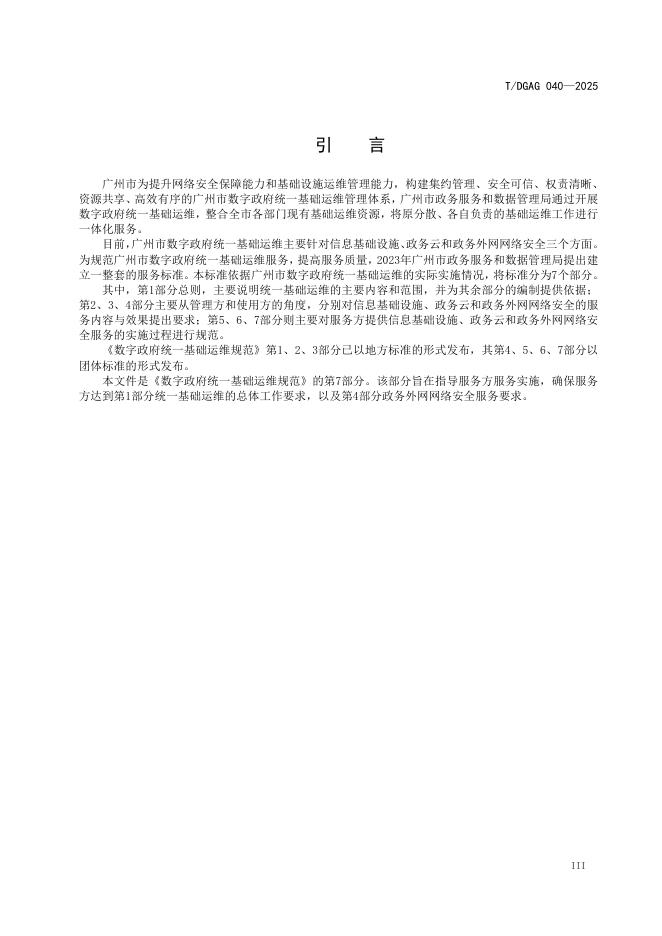 T/DGAG 040—2025

引　言

广州市为提升网络安全保障能力和基础设施运维管理能力，构建集约管理、安全可信、权责清晰、资源共享、高效有序的广州市数字政府统一基础运维管理体系，广州市政务服务和数据管理局通过开展数字政府统一基础运维，整合全市各部门现有基础运维资源，将原分散、各自负责的基础运维工作进行一体化服务。

目前，广州市数字政府统一基础运维主要针对信息基础设施、政务云和政务外网网络安全三个方面。为规范广州市数字政府统一基础运维服务，提高服务质量，2023年广州市政务服务和数据管理局提出建立一整套的服务标准。本标准依据广州市数字政府统一基础运维的实际实施情况，将标准分为7个部分。

其中，第1部分总则，主要说明统一基础运维的主要内容和范围，并为其余部分的编制提供依据；第2、3、4部分主要从管理方和使用方的角度，分别对信息基础设施、政务云和政务外网网络安全的服务内容与效果提出要求；第5、6、7部分则主要对服务方提供信息基础设施、政务云和政务外网网络安全服务的实施过程进行规范。

《数字政府统一基础运维规范》第1、2、3部分已以地方标准的形式发布，其第4、5、6、7部分以团体标准的形式发布。

本文件是《数字政府统一基础运维规范》的第7部分。该部分旨在指导服务方服务实施，确保服务方达到第1部分统一基础运维的总体工作要求，以及第4部分政务外网网络安全服务要求。

III